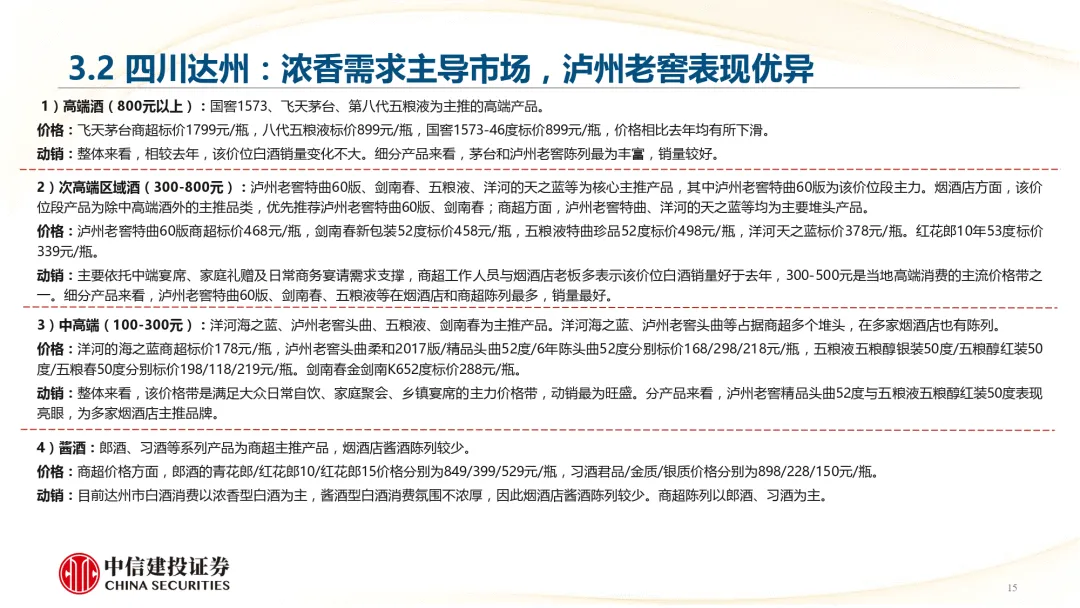 3.2 四川达州：浓香需求主导市场，泸州老窖表现优异

1）高端酒（800元以上）：国窖1573、飞天茅台、第八代五粮液为主推的高端产品。

价格：飞天茅台商超标价1799元/瓶，八代五粮液标价899元/瓶，国窖1573-46度标价899元/瓶，价格相比去年均有所下滑。

动销：整体来看，相较去年，该价位白酒销量变化不大。细分产品来看，茅台和泸州老窖陈列最为丰富，销量较好。

2）次高端区域酒（300-800元）：泸州老窖特曲60版、剑南春、五粮液、洋河的天之蓝等为核心主推产品，其中泸州老窖特曲60版为该价位段主力。烟酒店方面，该价位段产品为除中高端酒外的主推品类，优先推荐泸州老窖特曲60版、剑南春；商超方面，泸州老窖特曲、洋河的天之蓝等均为主要堆头产品。

价格：泸州老窖特曲60版商超标价468元/瓶，剑南春新包装52度标价458元/瓶，五粮液特曲珍品52度标价498元/瓶，洋河天之蓝标价378元/瓶。红花郎10年53度标价339元/瓶。

动销：主要依托中端宴席、家庭礼赠及日常商务宴请需求支撑，商超工作人员与烟酒店老板多表示该价位白酒销量好于去年，300-500元是当地高端消费的主流价格带之一。细分产品来看，泸州老窖特曲60版、剑南春、五粮液等在烟酒店和商超陈列最多，销量最好。

3）中高端（100-300元）：洋河海之蓝、泸州老窖头曲、五粮液、剑南春为主推产品。洋河海之蓝、泸州老窖头曲等占据商超多个堆头，在多家烟酒店也有陈列。

价格：洋河的海之蓝商超标价178元/瓶，泸州老窖头曲柔和2017版/精品头曲52度/6年陈头曲52度分别标价168/298/218元/瓶，五粮液五粮醇银装50度/五粮醇红装50度/五粮春50度分别标价198/118/219元/瓶。剑南春金剑南K652度标价288元/瓶。

动销：整体来看，该价格带是满足大众日常自饮、家庭聚会、乡镇宴席的主力价格带，动销最为旺盛。分产品来看，泸州老窖精品头曲52度与五粮液五粮醇红装50度表现亮眼，为多家烟酒店主推品牌。

4）酱酒：郎酒、习酒等系列产品为商超主推产品，烟酒店酱酒陈列较少。

价格：商超价格方面，郎酒的青花郎/红花郎10/红花郎15价格分别为849/399/529元/瓶，习酒君品/金质/银质价格分别为898/228/150元/瓶。

动销：目前达州市白酒消费以浓香型白酒为主，酱酒型白酒消费氛围不浓厚，因此烟酒店酱酒陈列较少。商超陈列以郎酒、习酒为主。

中信建投证券
CHINA SECURITIES

15